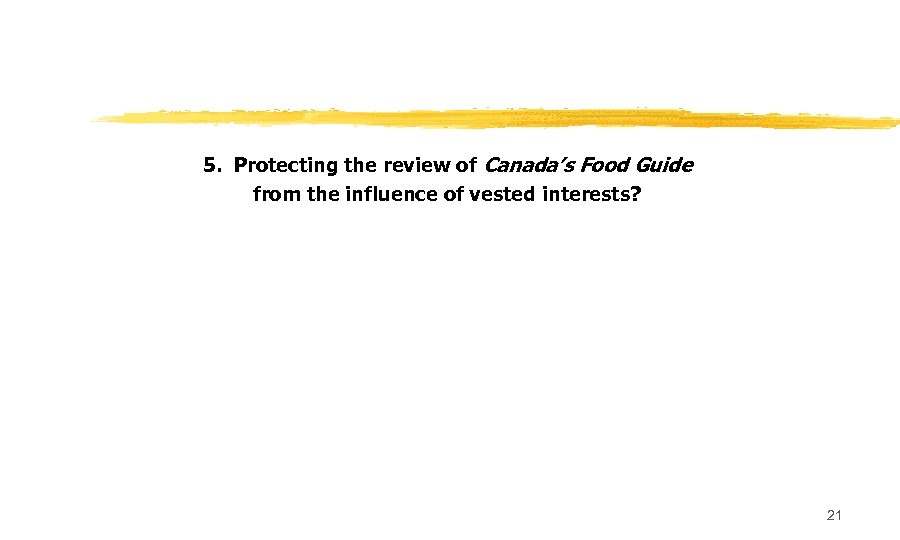 5. Protecting the review of Canada's Food Guide from the influence of vested interests?

21